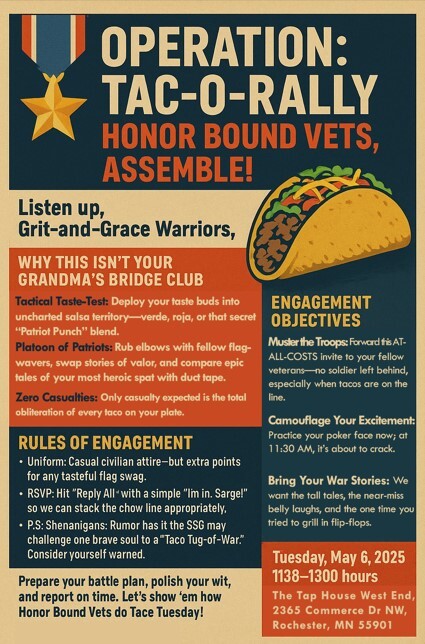 OPERATION: TAC-O-RALLY
HONOR BOUND VETS, ASSEMBLE!

Listen up, Grit-and-Grace Warriors,

WHY THIS ISN'T YOUR GRANDMA'S BRIDGE CLUB

Tactical Taste-Test: Deploy your taste buds into uncharted salsa territory—verde, roja, or that secret "Patriot Punch" blend.

Platoon of Patriots: Rub elbows with fellow flag-wavers, swap stories of valor, and compare epic tales of your most heroic spat with duct tape.

Zero Casualties: Only casualty expected is the total obliteration of every taco on your plate.

RULES OF ENGAGEMENT

• Uniform: Casual civilian attire—but extra points for any tasteful flag swag.
• RSVP: Hit "Reply All" with a simple "Im in. Sarge!" so we can stack the chow line appropriately,
• P.S: Shenanigans: Rumor has it the SSG may challenge one brave soul to a "Taco Tug-of-War." Consider yourself warned.

Prepare your battle plan, polish your wit, and report on time. Let's show 'em how Honor Bound Vets do Tace Tuesday!

ENGAGEMENT OBJECTIVES

Muster the Troops: Forward this AT-ALL-COSTS invite to your fellow veterans—no soldier left behind, especially when tacos are on the line.

Camouflage Your Excitement: Practice your poker face now; at 11:30 AM, it's about to crack.

Bring Your War Stories: We want the tall tales, the near-miss belly laughs, and the one time you tried to grill in flip-flops.

Tuesday, May 6, 2025
1138–1300 hours
The Tap House West End,
2365 Commerce Dr NW,
Rochester, MN 55901